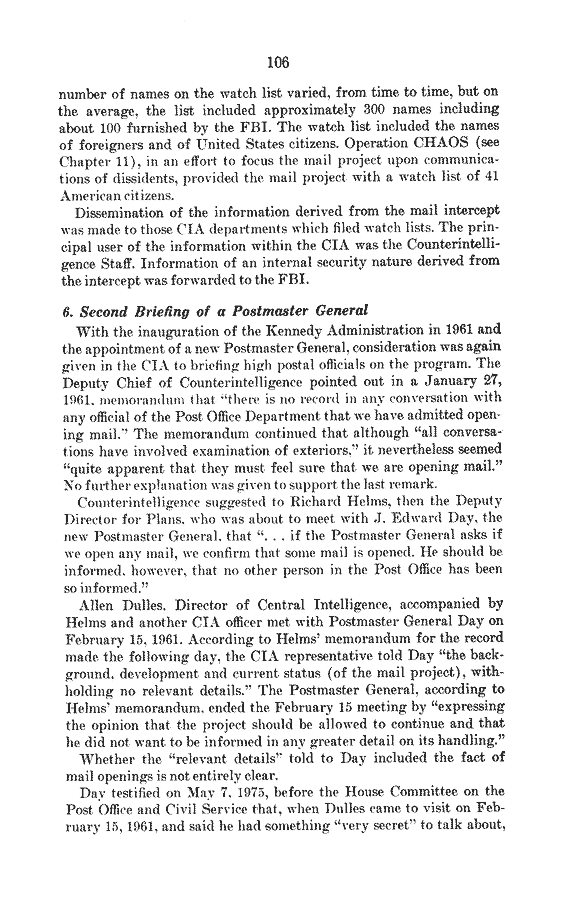 106

number of names on the watch list varied, from time to time, but on the average, the list included approximately 300 names including about 100 furnished by the FBI. The watch list included the names of foreigners and of United States citizens. Operation CHAOS (see Chapter 11), in an effort to focus the mail project upon communications of dissidents, provided the mail project with a watch list of 41 American citizens.

Dissemination of the information derived from the mail intercept was made to those CIA departments which filed watch lists. The principal user of the information within the CIA was the Counterintelligence Staff. Information of an internal security nature derived from the intercept was forwarded to the FBI.

6. Second Briefing of a Postmaster General

With the inauguration of the Kennedy Administration in 1961 and the appointment of a new Postmaster General, consideration was again given in the CIA to briefing high postal officials on the program. The Deputy Chief of Counterintelligence pointed out in a January 27, 1961, memorandum that "there is no record in any conversation with any official of the Post Office Department that we have admitted opening mail." The memorandum continued that although "all conversations have involved examination of exteriors," it nevertheless seemed "quite apparent that they must feel sure that we are opening mail." No further explanation was given to support the last remark.

Counterintelligence suggested to Richard Helms, then the Deputy Director for Plans, who was about to meet with J. Edward Day, the new Postmaster General, that ". . . if the Postmaster General asks if we open any mail, we confirm that some mail is opened. He should be informed, however, that no other person in the Post Office has been so informed."

Allen Dulles, Director of Central Intelligence, accompanied by Helms and another CIA officer met with Postmaster General Day on February 15, 1961. According to Helms' memorandum for the record made the following day, the CIA representative told Day "the background, development and current status (of the mail project), withholding no relevant details." The Postmaster General, according to Helms' memorandum, ended the February 15 meeting by "expressing the opinion that the project should be allowed to continue and that he did not want to be informed in any greater detail on its handling."

Whether the "relevant details" told to Day included the fact of mail openings is not entirely clear.

Day testified on May 7, 1975, before the House Committee on the Post Office and Civil Service that, when Dulles came to visit on February 15, 1961, and said he had something "very secret" to talk about,